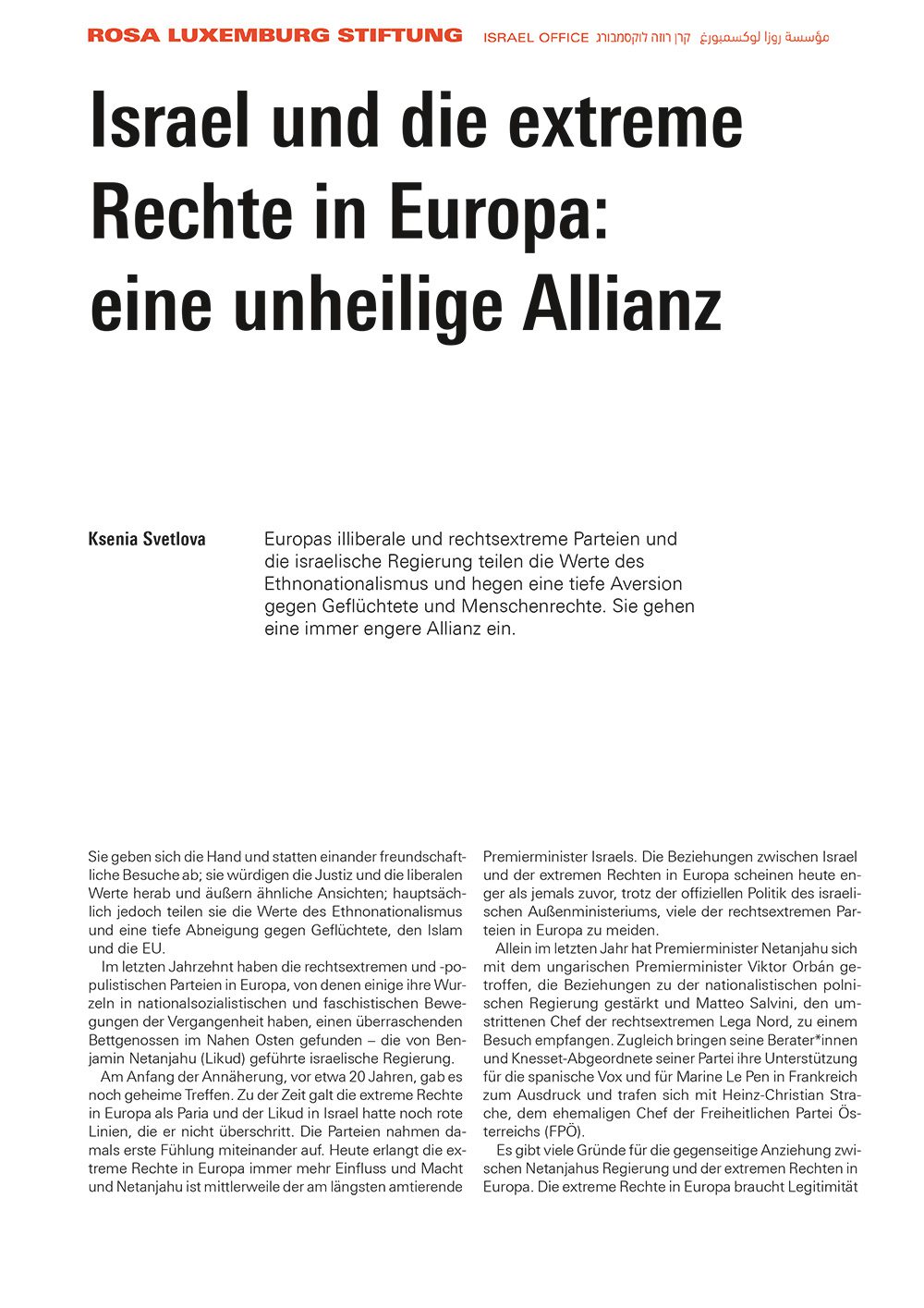 ROSA LUXEMBURG STIFTUNG ISRAEL OFFICE קרן רוזה לוקסמבורג مؤسسة روزا لوكسمبورغ

Israel und die extreme Rechte in Europa: eine unheilige Allianz

Ksenia Svetlova

Europas illiberale und rechtsextreme Parteien und die israelische Regierung teilen die Werte des Ethnonationalismus und hegen eine tiefe Aversion gegen Geflüchtete und Menschenrechte. Sie gehen eine immer engere Allianz ein.

Sie geben sich die Hand und statten einander freundschaftliche Besuche ab; sie würdigen die Justiz und die liberalen Werte herab und äußern ähnliche Ansichten; hauptsächlich jedoch teilen sie die Werte des Ethnonationalismus und eine tiefe Abneigung gegen Geflüchtete, den Islam und die EU.

Im letzten Jahrzehnt haben die rechtsextremen und -populistischen Parteien in Europa, von denen einige ihre Wurzeln in nationalsozialistischen und faschistischen Bewegungen der Vergangenheit haben, einen überraschenden Bettgenossen im Nahen Osten gefunden – die von Benjamin Netanjahu (Likud) geführte israelische Regierung.

Am Anfang der Annäherung, vor etwa 20 Jahren, gab es noch geheime Treffen. Zu der Zeit galt die extreme Rechte in Europa als Paria und der Likud in Israel hatte noch rote Linien, die er nicht überschritt. Die Parteien nahmen damals erste Fühlung miteinander auf. Heute erlangt die extreme Rechte in Europa immer mehr Einfluss und Macht und Netanjahu ist mittlerweile der am längsten amtierende Premierminister Israels. Die Beziehungen zwischen Israel und der extremen Rechten in Europa scheinen heute enger als jemals zuvor, trotz der offiziellen Politik des israelischen Außenministeriums, viele der rechtsextremen Parteien in Europa zu meiden.

Allein im letzten Jahr hat Premierminister Netanjahu sich mit dem ungarischen Premierminister Viktor Orbán getroffen, die Beziehungen zu der nationalistischen polnischen Regierung gestärkt und Matteo Salvini, den umstrittenen Chef der rechtsextremen Lega Nord, zu einem Besuch empfangen. Zugleich bringen seine Berater*innen und Knesset-Abgeordnete seiner Partei ihre Unterstützung für die spanische Vox und für Marine Le Pen in Frankreich zum Ausdruck und trafen sich mit Heinz-Christian Strache, dem ehemaligen Chef der Freiheitlichen Partei Österreichs (FPÖ).

Es gibt viele Gründe für die gegenseitige Anziehung zwischen Netanjahus Regierung und der extremen Rechten in Europa. Die extreme Rechte in Europa braucht Legitimität